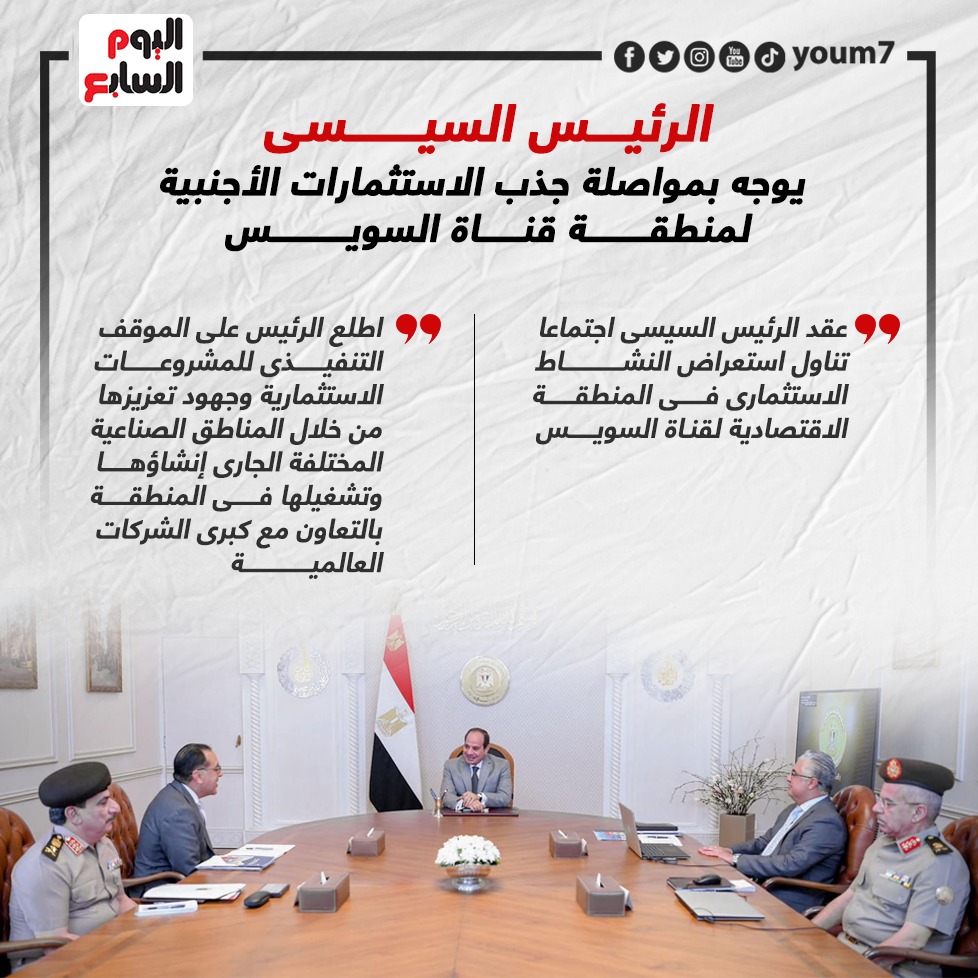 اليوم السابع

youm7

الرئيس السيسى
يوجه بمواصلة جذب الاستثمارات الأجنبية لمنطقة قناة السويس

عقد الرئيس السيسى اجتماعا تناول استعراض النشاط الاستثمارى فى المنطقة الاقتصادية لقناة السويس

اطلع الرئيس على الموقف التنفيذى للمشروعات الاستثمارية وجهود تعزيزها من خلال المناطق الصناعية المختلفة الجارى إنشاؤها وتشغيلها فى المنطقة بالتعاون مع كبرى الشركات العالمية